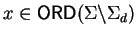 $x \in \mathsf{ORD}(\Sigma \backslash \Sigma_d)$